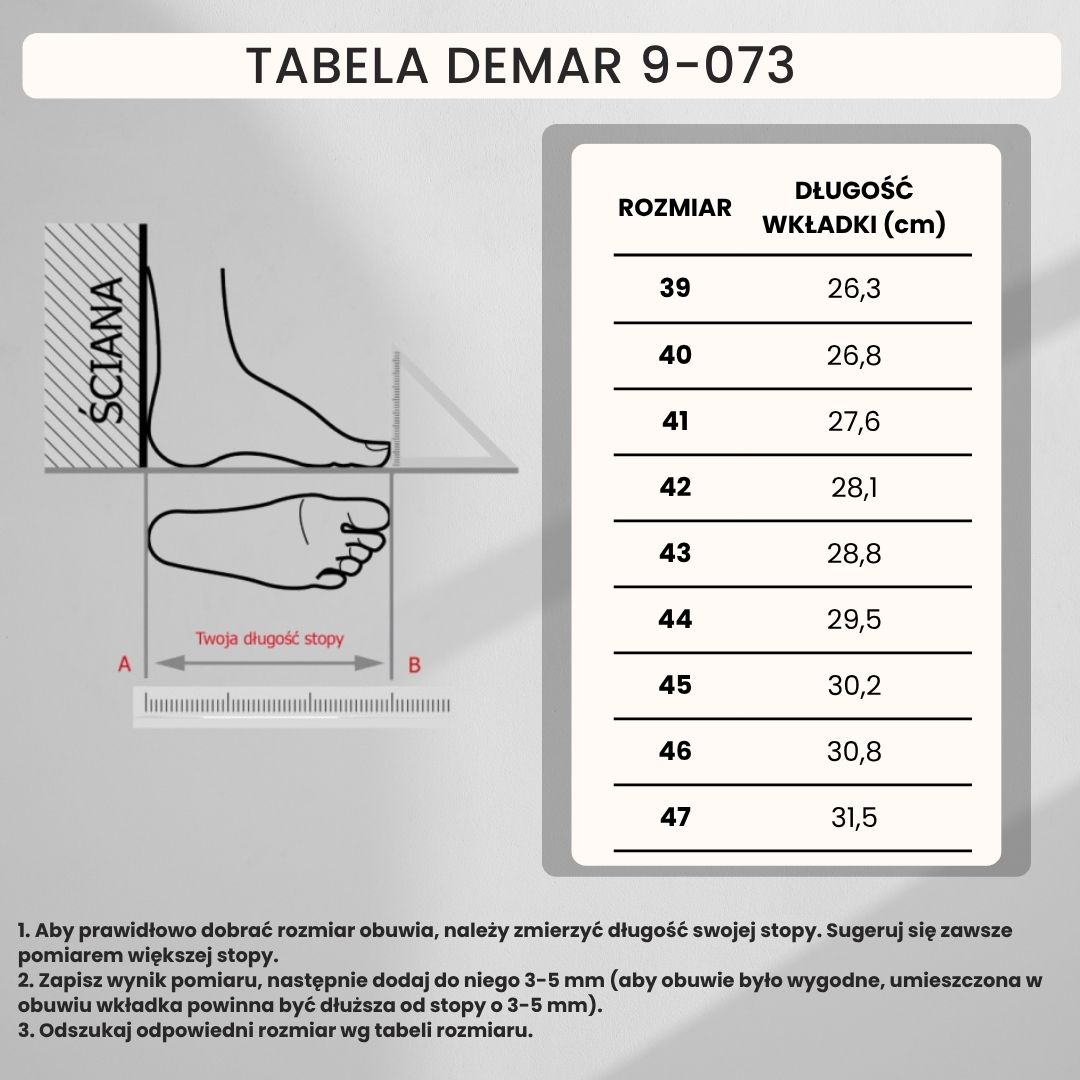 TABELA DEMAR 9-073

ŚCIANA

Twoja długość stopy

A

B

| ROZMIAR | DŁUGOŚĆ WKŁADKI (cm) |
|---|---|
| 39 | 26,3 |
| 40 | 26,8 |
| 41 | 27,6 |
| 42 | 28,1 |
| 43 | 28,8 |
| 44 | 29,5 |
| 45 | 30,2 |
| 46 | 30,8 |
| 47 | 31,5 |

1. Aby prawidłowo dobrać rozmiar obuwia, należy zmierzyć długość swojej stopy. Sugeruj się zawsze pomiarem większej stopy.
2. Zapisz wynik pomiaru, następnie dodaj do niego 3-5 mm (aby obuwie było wygodne, umieszczona w obuwiu wkładka powinna być dłuższa od stopy o 3-5 mm).
3. Odszukaj odpowiedni rozmiar wg tabeli rozmiaru.